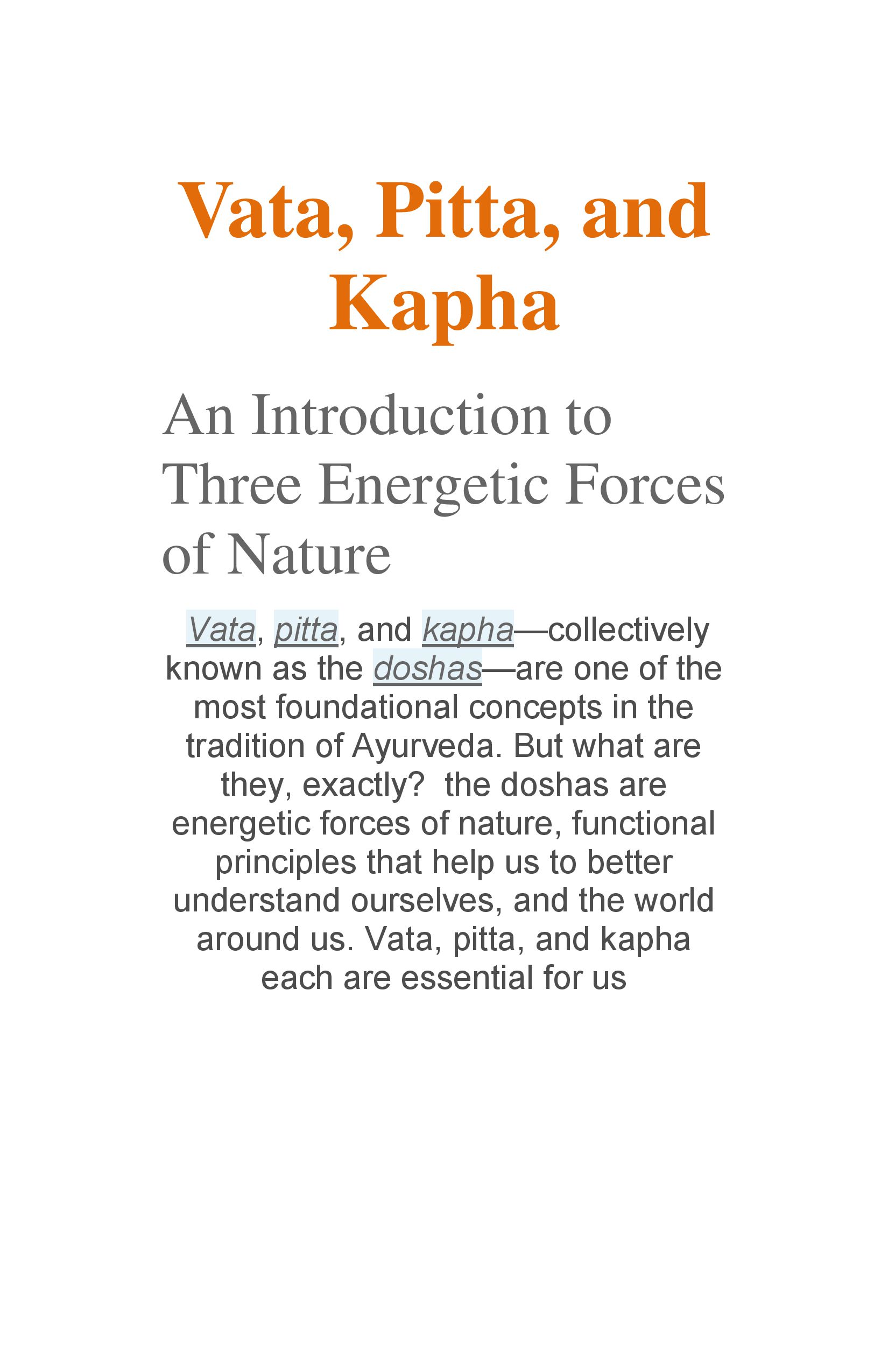 Vata, Pitta, and Kapha

An Introduction to Three Energetic Forces of Nature

Vata, pitta, and kapha—collectively known as the doshas—are one of the most foundational concepts in the tradition of Ayurveda. But what are they, exactly?  the doshas are energetic forces of nature, functional principles that help us to better understand ourselves, and the world around us. Vata, pitta, and kapha each are essential for us